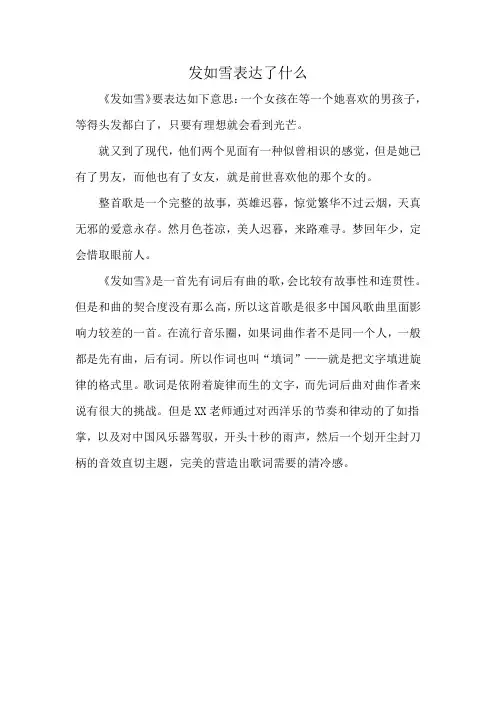 发如雪表达了什么

《发如雪》要表达如下意思：一个女孩在等一个她喜欢的男孩子，等得头发都白了，只要有理想就会看到光芒。

就又到了现代，他们两个见面有一种似曾相识的感觉，但是她已有了男友，而他也有了女友，就是前世喜欢他的那个女的。

整首歌是一个完整的故事，英雄迟暮，惊觉繁华不过云烟，天真无邪的爱意永存。然月色苍凉，美人迟暮，来路难寻。梦回年少，定会惜取眼前人。

《发如雪》是一首先有词后有曲的歌，会比较有故事性和连贯性。但是和曲的契合度没有那么高，所以这首歌是很多中国风歌曲里面影响力较差的一首。在流行音乐圈，如果词曲作者不是同一个人，一般都是先有曲，后有词。所以作词也叫“填词”——就是把文字填进旋律的格式里。歌词是依附着旋律而生的文字，而先词后曲对曲作者来说有很大的挑战。但是XX老师通过对西洋乐的节奏和律动的了如指掌，以及对中国风乐器驾驭，开头十秒的雨声，然后一个划开尘封刀柄的音效直切主题，完美的营造出歌词需要的清冷感。